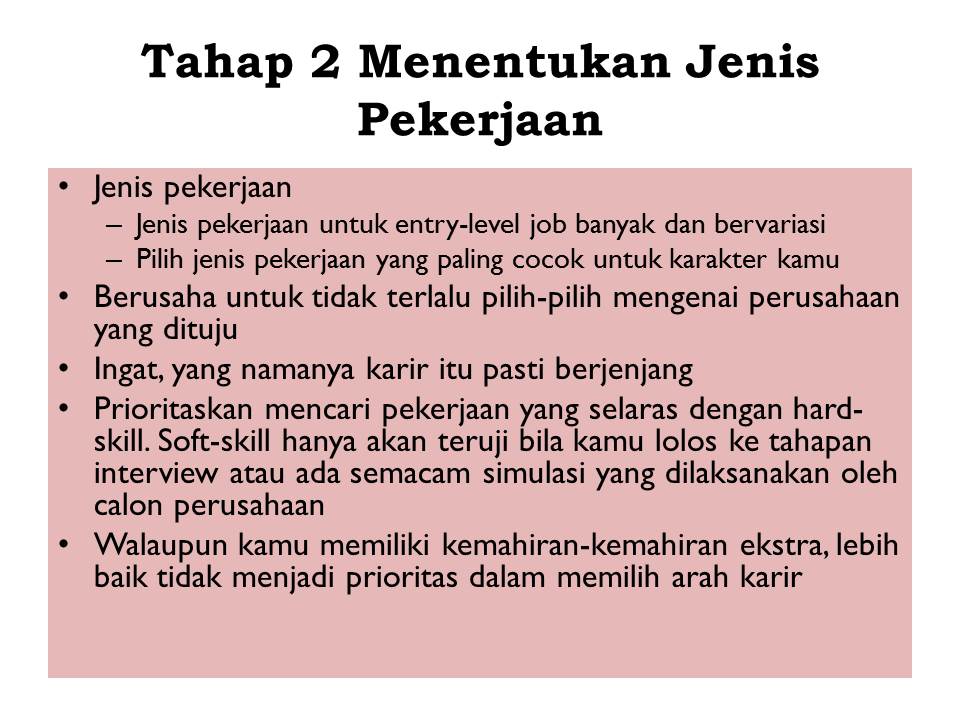 Tahap 2 Menentukan Jenis Pekerjaan

• Jenis pekerjaan
  – Jenis pekerjaan untuk entry-level job banyak dan bervariasi
  – Pilih jenis pekerjaan yang paling cocok untuk karakter kamu
• Berusaha untuk tidak terlalu pilih-pilih mengenai perusahaan yang dituju
• Ingat, yang namanya karir itu pasti berjenjang
• Prioritaskan mencari pekerjaan yang selaras dengan hard-skill. Soft-skill hanya akan teruji bila kamu lolos ke tahapan interview atau ada semacam simulasi yang dilaksanakan oleh calon perusahaan
• Walaupun kamu memiliki kemahiran-kemahiran ekstra, lebih baik tidak menjadi prioritas dalam memilih arah karir